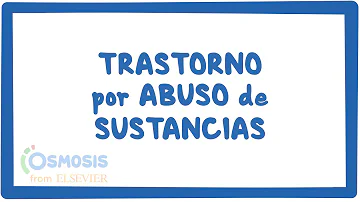 TRASTORNO por ABUSO de SUSTANCIAS

OSMOSIS
from ELSEVIER